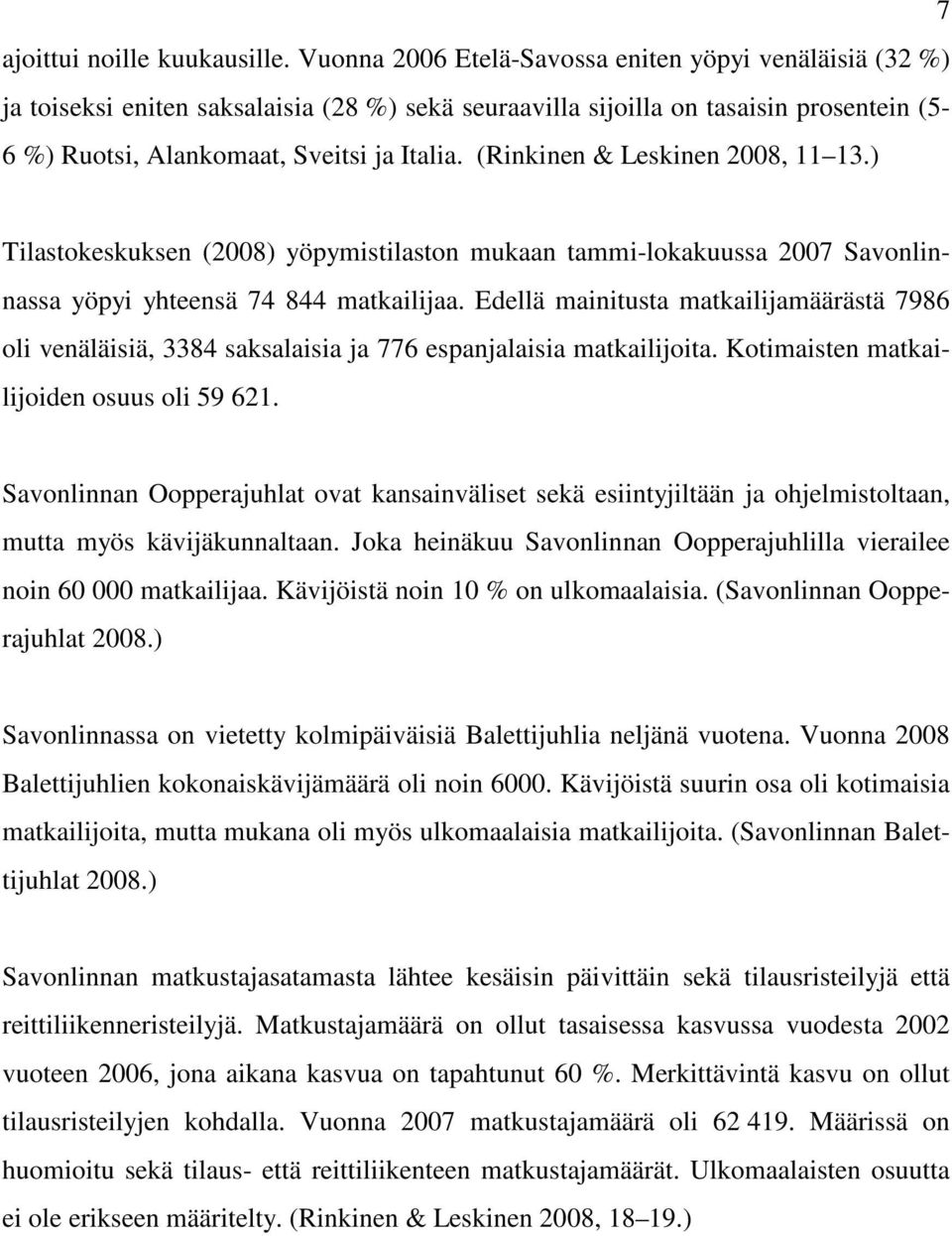 7

ajoittui noille kuukausille. Vuonna 2006 Etelä-Savossa eniten yöpyi venäläisiä (32 %) ja toiseksi eniten saksalaisia (28 %) sekä seuraavilla sijoilla on tasaisin prosentein (5-6 %) Ruotsi, Alankomaat, Sveitsi ja Italia. (Rinkinen & Leskinen 2008, 11 13.)

Tilastokeskuksen (2008) yöpymistilaston mukaan tammi-lokakuussa 2007 Savonlinnassa yöpyi yhteensä 74 844 matkailijaa. Edellä mainitusta matkailijamäärästä 7986 oli venäläisiä, 3384 saksalaisia ja 776 espanjalaisia matkailijoita. Kotimaisten matkailijoiden osuus oli 59 621.

Savonlinnan Oopperajuhlat ovat kansainväliset sekä esiintyjiltään ja ohjelmistoltaan, mutta myös kävijäkunnaltaan. Joka heinäkuu Savonlinnan Oopperajuhlilla vierailee noin 60 000 matkailijaa. Kävijöistä noin 10 % on ulkomaalaisia. (Savonlinnan Oopperajuhlat 2008.)

Savonlinnassa on vietetty kolmipäiväisiä Balettijuhlia neljänä vuotena. Vuonna 2008 Balettijuhlien kokonaiskävijämäärä oli noin 6000. Kävijöistä suurin osa oli kotimaisia matkailijoita, mutta mukana oli myös ulkomaalaisia matkailijoita. (Savonlinnan Balettijuhlat 2008.)

Savonlinnan matkustajasatamasta lähtee kesäisin päivittäin sekä tilausristeilyjä että reittiliikenneristeilyjä. Matkustajamäärä on ollut tasaisessa kasvussa vuodesta 2002 vuoteen 2006, jona aikana kasvua on tapahtunut 60 %. Merkittävintä kasvu on ollut tilausristeilyjen kohdalla. Vuonna 2007 matkustajamäärä oli 62 419. Määrissä on huomioitu sekä tilaus- että reittiliikenteen matkustajamäärät. Ulkomaalaisten osuutta ei ole erikseen määritelty. (Rinkinen & Leskinen 2008, 18–19.)